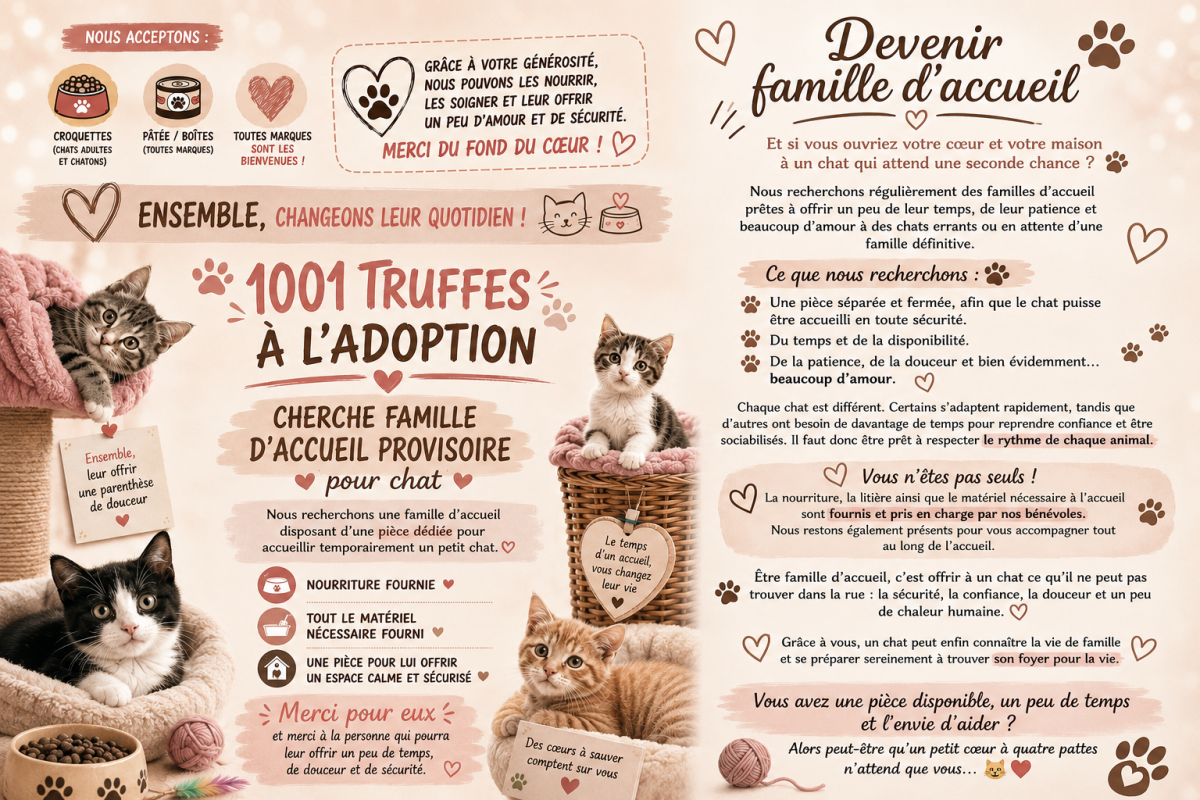 NOUS ACCEPTONS :

CROQUETTES (CHATS ADULTES ET CHATONS)

PÂTÉE / BOÎTES (TOUTES MARQUES)

TOUTES MARQUES SONT LES BIENVENUES !

GRÂCE À VOTRE GÉNÉROSITÉ, NOUS POUVONS LES NOURRIR, LES SOIGNER ET LEUR OFFRIR UN PEU D'AMOUR ET DE SÉCURITÉ.

MERCI DU FOND DU CŒUR !

ENSEMBLE, CHANGEONS LEUR QUOTIDIEN !

1001 TRUFFES À L'ADOPTION

CHERCHE FAMILLE D'ACCUEIL PROVISOIRE

pour chat

Ensemble, leur offrir une parenthèse de douceur

Nous recherchons une famille d'accueil disposant d'une pièce dédiée pour accueillir temporairement un petit chat.

NOURRITURE FOURNIE

TOUT LE MATÉRIEL NÉCESSAIRE FOURNI

UNE PIÈCE POUR LUI OFFRIR UN ESPACE CALME ET SÉCURISÉ

Merci pour eux

et merci à la personne qui pourra leur offrir un peu de temps, de douceur et de sécurité.

Le temps d'un accueil, vous changez leur vie

Des cœurs à sauver comptent sur vous

Devenir famille d'accueil

Et si vous ouvriez votre cœur et votre maison à un chat qui attend une seconde chance ?

Nous recherchons régulièrement des familles d'accueil prêtes à offrir un peu de leur temps, de leur patience et beaucoup d'amour à des chats errants ou en attente d'une famille définitive.

Ce que nous recherchons :

Une pièce séparée et fermée, afin que le chat puisse être accueilli en toute sécurité.

Du temps et de la disponibilité.

De la patience, de la douceur et bien évidemment… beaucoup d'amour.

Chaque chat est différent. Certains s'adaptent rapidement, tandis que d'autres ont besoin de davantage de temps pour reprendre confiance et être sociabilisés. Il faut donc être prêt à respecter le rythme de chaque animal.

Vous n'êtes pas seuls !

La nourriture, la litière ainsi que le matériel nécessaire à l'accueil sont fournis et pris en charge par nos bénévoles. Nous restons également présents pour vous accompagner tout au long de l'accueil.

Être famille d'accueil, c'est offrir à un chat ce qu'il ne peut pas trouver dans la rue : la sécurité, la confiance, la douceur et un peu de chaleur humaine.

Grâce à vous, un chat peut enfin connaître la vie de famille et se préparer sereinement à trouver son foyer pour la vie.

Vous avez une pièce disponible, un peu de temps et l'envie d'aider ?

Alors peut-être qu'un petit cœur à quatre pattes n'attend que vous…